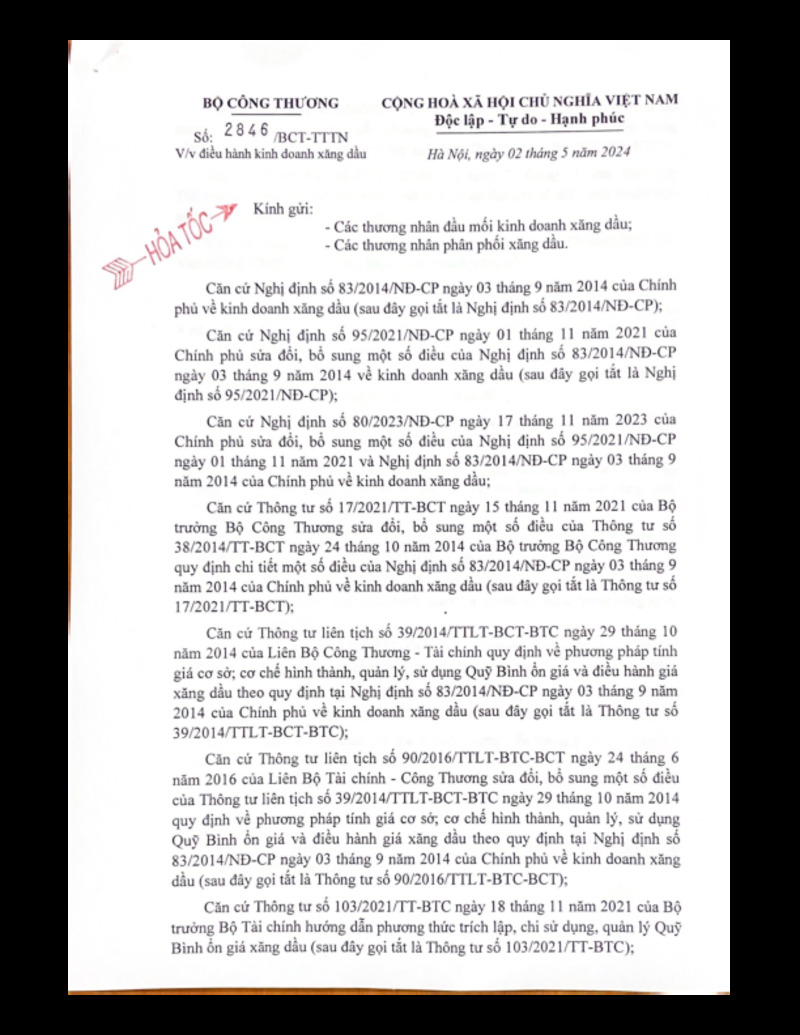 BỘ CÔNG THƯƠNG

Số: 2846 /BCT-TTTN
V/v điều hành kinh doanh xăng dầu

CỘNG HOÀ XÃ HỘI CHỦ NGHĨA VIỆT NAM
Độc lập - Tự do - Hạnh phúc

Hà Nội, ngày 02 tháng 5 năm 2024

HỎA TỐC

Kính gửi:
- Các thương nhân đầu mối kinh doanh xăng dầu;
- Các thương nhân phân phối xăng dầu.

Căn cứ Nghị định số 83/2014/NĐ-CP ngày 03 tháng 9 năm 2014 của Chính phủ về kinh doanh xăng dầu (sau đây gọi tắt là Nghị định số 83/2014/NĐ-CP);

Căn cứ Nghị định số 95/2021/NĐ-CP ngày 01 tháng 11 năm 2021 của Chính phủ sửa đổi, bổ sung một số điều của Nghị định số 83/2014/NĐ-CP ngày 03 tháng 9 năm 2014 về kinh doanh xăng dầu (sau đây gọi tắt là Nghị định số 95/2021/NĐ-CP);

Căn cứ Nghị định số 80/2023/NĐ-CP ngày 17 tháng 11 năm 2023 của Chính phủ sửa đổi, bổ sung một số điều của Nghị định số 95/2021/NĐ-CP ngày 01 tháng 11 năm 2021 và Nghị định số 83/2014/NĐ-CP ngày 03 tháng 9 năm 2014 của Chính phủ về kinh doanh xăng dầu;

Căn cứ Thông tư số 17/2021/TT-BCT ngày 15 tháng 11 năm 2021 của Bộ trưởng Bộ Công Thương sửa đổi, bổ sung một số điều của Thông tư số 38/2014/TT-BCT ngày 24 tháng 10 năm 2014 của Bộ trưởng Bộ Công Thương quy định chi tiết một số điều của Nghị định số 83/2014/NĐ-CP ngày 03 tháng 9 năm 2014 của Chính phủ về kinh doanh xăng dầu (sau đây gọi tắt là Thông tư số 17/2021/TT-BCT);

Căn cứ Thông tư liên tịch số 39/2014/TTLT-BCT-BTC ngày 29 tháng 10 năm 2014 của Liên Bộ Công Thương - Tài chính quy định về phương pháp tính giá cơ sở; cơ chế hình thành, quản lý, sử dụng Quỹ Bình ổn giá và điều hành giá xăng dầu theo quy định tại Nghị định số 83/2014/NĐ-CP ngày 03 tháng 9 năm 2014 của Chính phủ về kinh doanh xăng dầu (sau đây gọi tắt là Thông tư số 39/2014/TTLT-BCT-BTC);

Căn cứ Thông tư liên tịch số 90/2016/TTLT-BTC-BCT ngày 24 tháng 6 năm 2016 của Liên Bộ Tài chính - Công Thương sửa đổi, bổ sung một số điều của Thông tư liên tịch số 39/2014/TTLT-BCT-BTC ngày 29 tháng 10 năm 2014 quy định về phương pháp tính giá cơ sở; cơ chế hình thành, quản lý, sử dụng Quỹ Bình ổn giá và điều hành giá xăng dầu theo quy định tại Nghị định số 83/2014/NĐ-CP ngày 03 tháng 9 năm 2014 của Chính phủ về kinh doanh xăng dầu (sau đây gọi tắt là Thông tư số 90/2016/TTLT-BTC-BCT);

Căn cứ Thông tư số 103/2021/TT-BTC ngày 18 tháng 11 năm 2021 của Bộ trưởng Bộ Tài chính hướng dẫn phương thức trích lập, chi sử dụng, quản lý Quỹ Bình ổn giá xăng dầu (sau đây gọi tắt là Thông tư số 103/2021/TT-BTC);